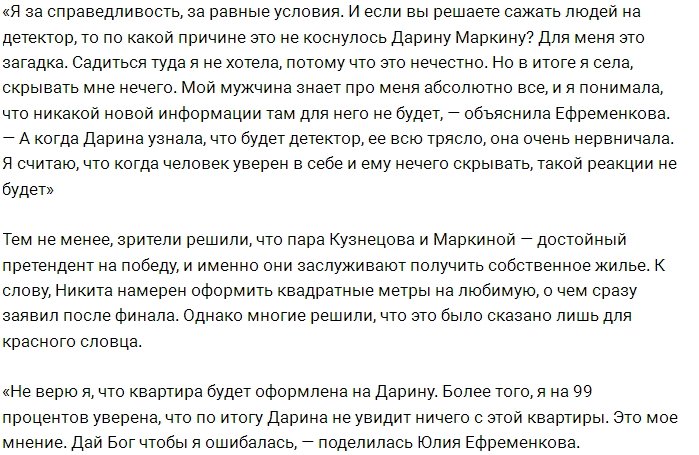 «Я за справедливость, за равные условия. И если вы решаете сажать людей на детектор, то по какой причине это не коснулось Дарину Маркину? Для меня это загадка. Садиться туда я не хотела, потому что это нечестно. Но в итоге я села, скрывать мне нечего. Мой мужчина знает про меня абсолютно все, и я понимала, что никакой новой информации там для него не будет, — объяснила Ефременкова. — А когда Дарина узнала, что будет детектор, ее всю трясло, она очень нервничала. Я считаю, что когда человек уверен в себе и ему нечего скрывать, такой реакции не будет»

Тем не менее, зрители решили, что пара Кузнецова и Маркиной — достойный претендент на победу, и именно они заслуживают получить собственное жилье. К слову, Никита намерен оформить квадратные метры на любимую, о чем сразу заявил после финала. Однако многие решили, что это было сказано лишь для красного словца.

«Не верю я, что квартира будет оформлена на Дарину. Более того, я на 99 процентов уверена, что по итогу Дарина не увидит ничего с этой квартиры. Это мое мнение. Дай Бог чтобы я ошибалась, — поделилась Юлия Ефременкова.